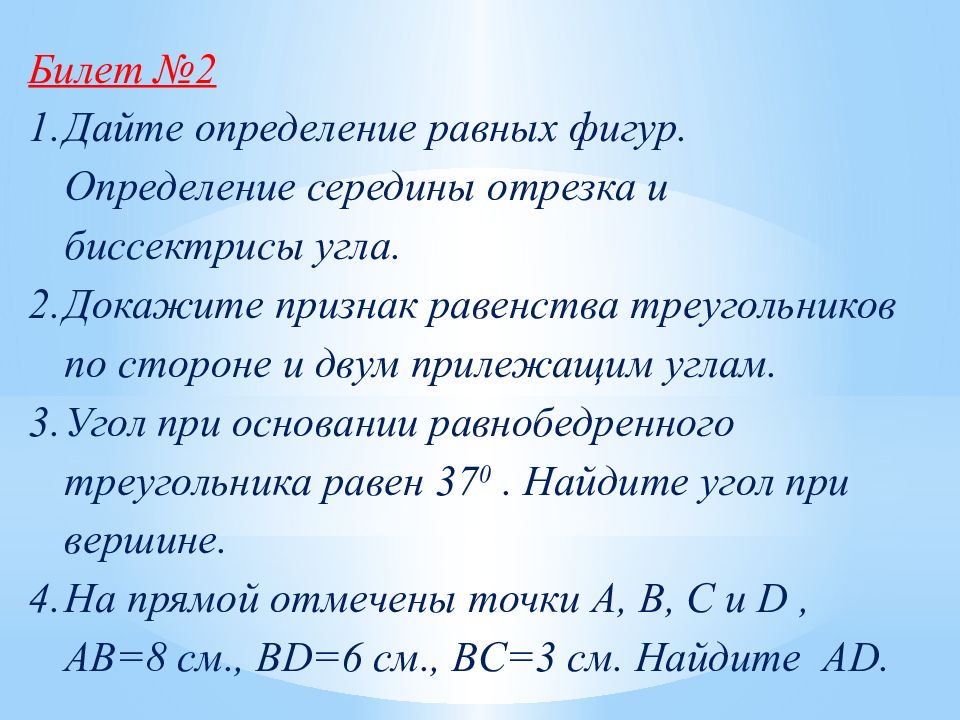 Билет №2

1. Дайте определение равных фигур. Определение середины отрезка и биссектрисы угла.

2. Докажите признак равенства треугольников по стороне и двум прилежащим углам.

3. Угол при основании равнобедренного треугольника равен $37^0$ . Найдите угол при вершине.

4. На прямой отмечены точки A, B, C и D , AB=8 см., BD=6 см., BC=3 см. Найдите AD.